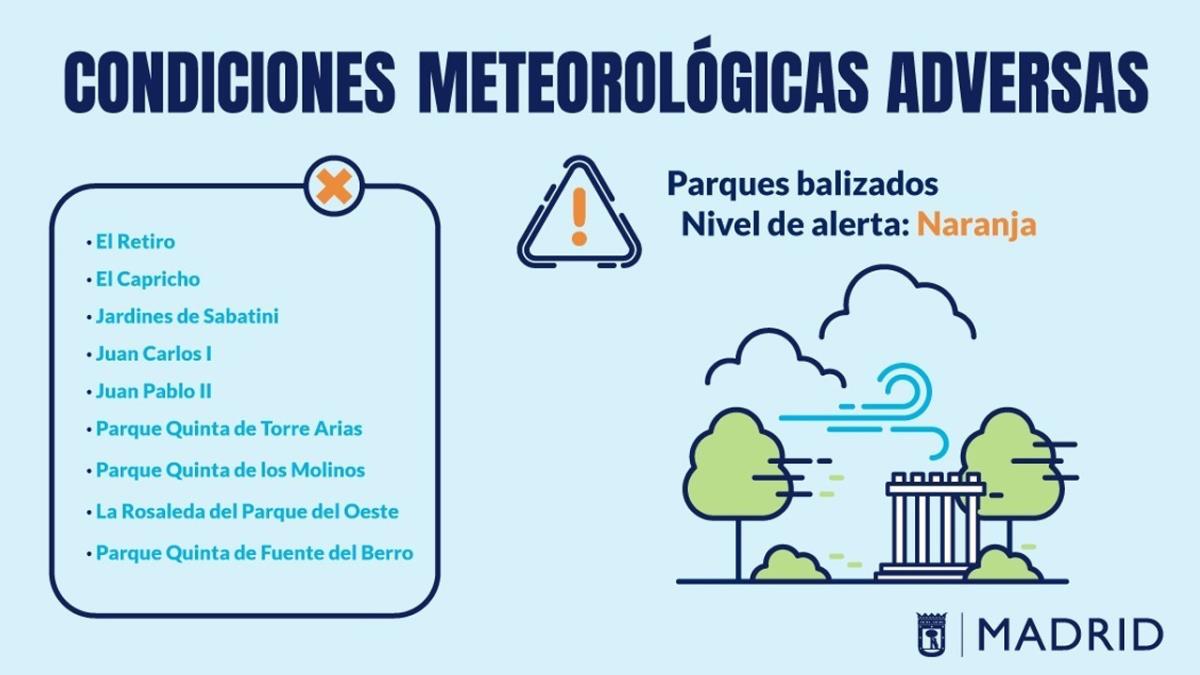 CONDICIONES METEOROLÓGICAS ADVERSAS

• El Retiro
• El Capricho
• Jardines de Sabatini
• Juan Carlos I
• Juan Pablo II
• Parque Quinta de Torre Arias
• Parque Quinta de los Molinos
• La Rosaleda del Parque del Oeste
• Parque Quinta de Fuente del Berro

Parques balizados
Nivel de alerta: Naranja

MADRID